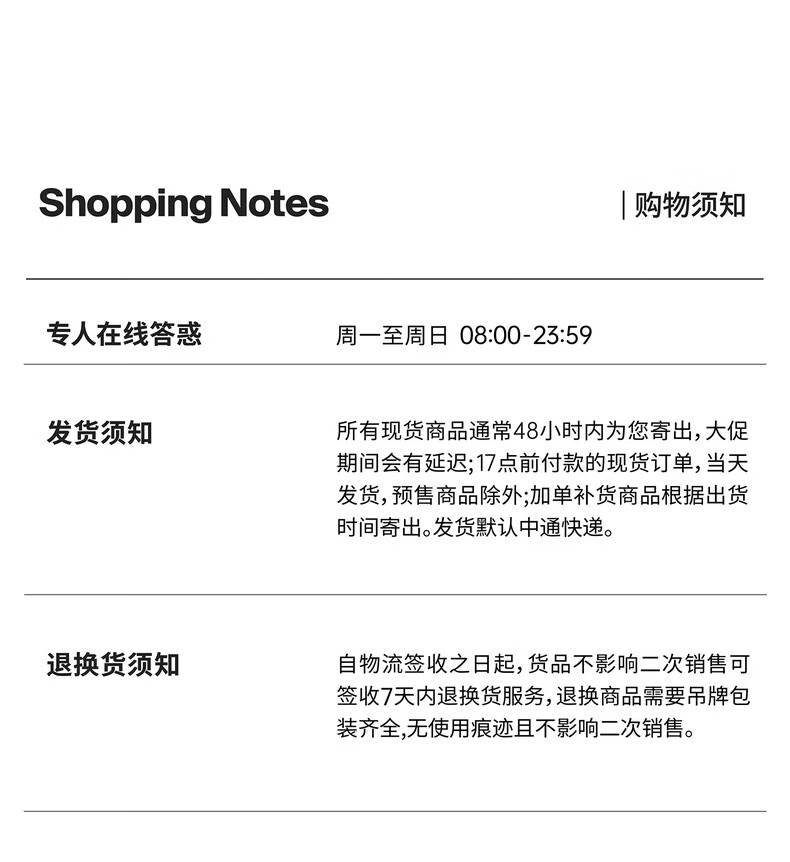 Shopping Notes

| 购物须知

专人在线答惑

周一至周日 08:00-23:59

发货须知

所有现货商品通常48小时内为您寄出，大促期间会有延迟；17点前付款的现货订单，当天发货，预售商品除外；加单补货商品根据出货时间寄出。发货默认中通快递。

退换货须知

自物流签收之日起，货品不影响二次销售可签收7天内退换货服务，退换商品需要吊牌包装齐全，无使用痕迹且不影响二次销售。